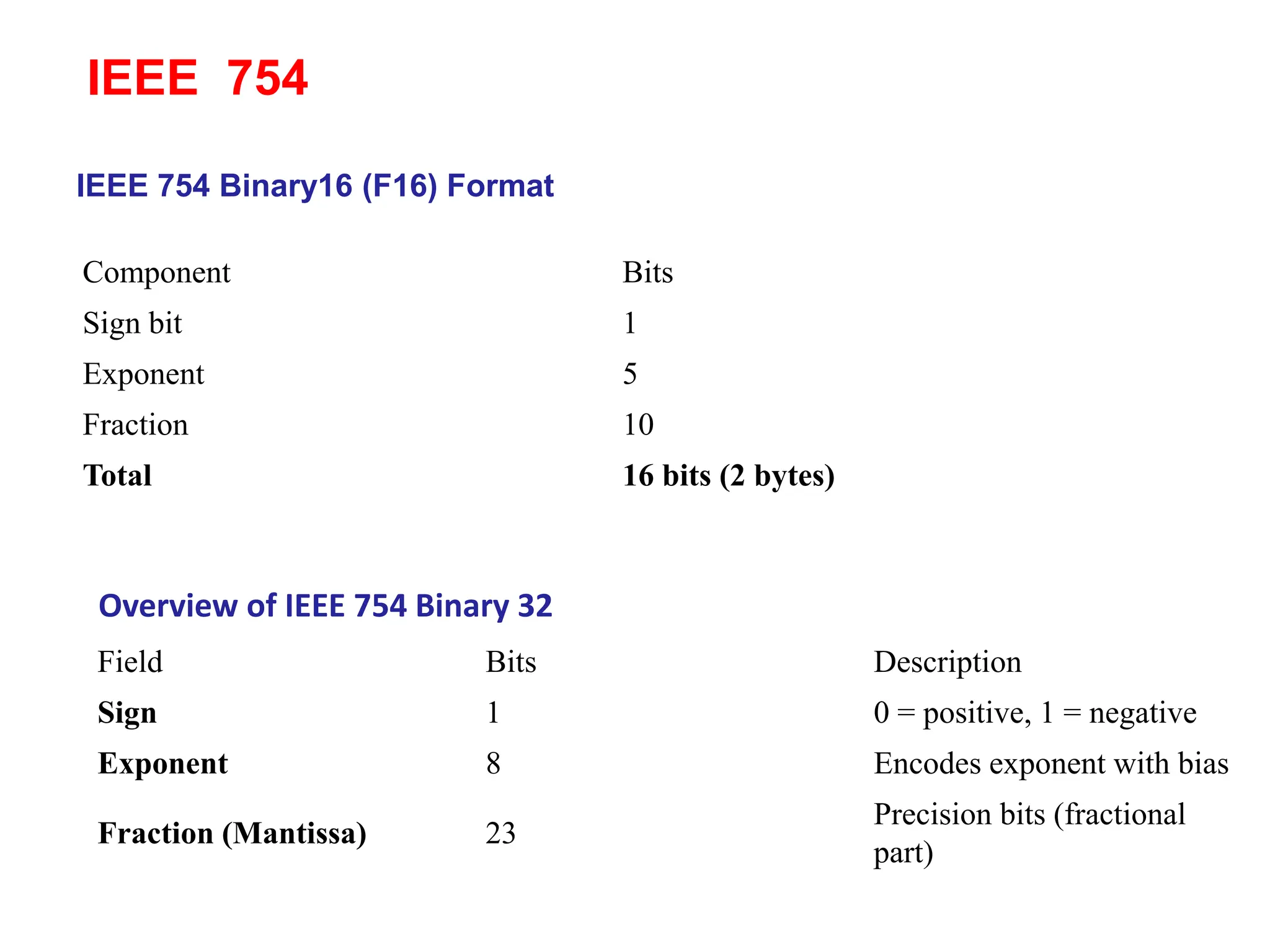 IEEE 754

IEEE 754 Binary16 (F16) Format

| Component | Bits |
|---|---|
| Sign bit | 1 |
| Exponent | 5 |
| Fraction | 10 |
| Total | 16 bits (2 bytes) |

Overview of IEEE 754 Binary 32

| Field | Bits | Description |
|---|---|---|
| Sign | 1 | 0 = positive, 1 = negative |
| Exponent | 8 | Encodes exponent with bias |
| Fraction (Mantissa) | 23 | Precision bits (fractional part) |